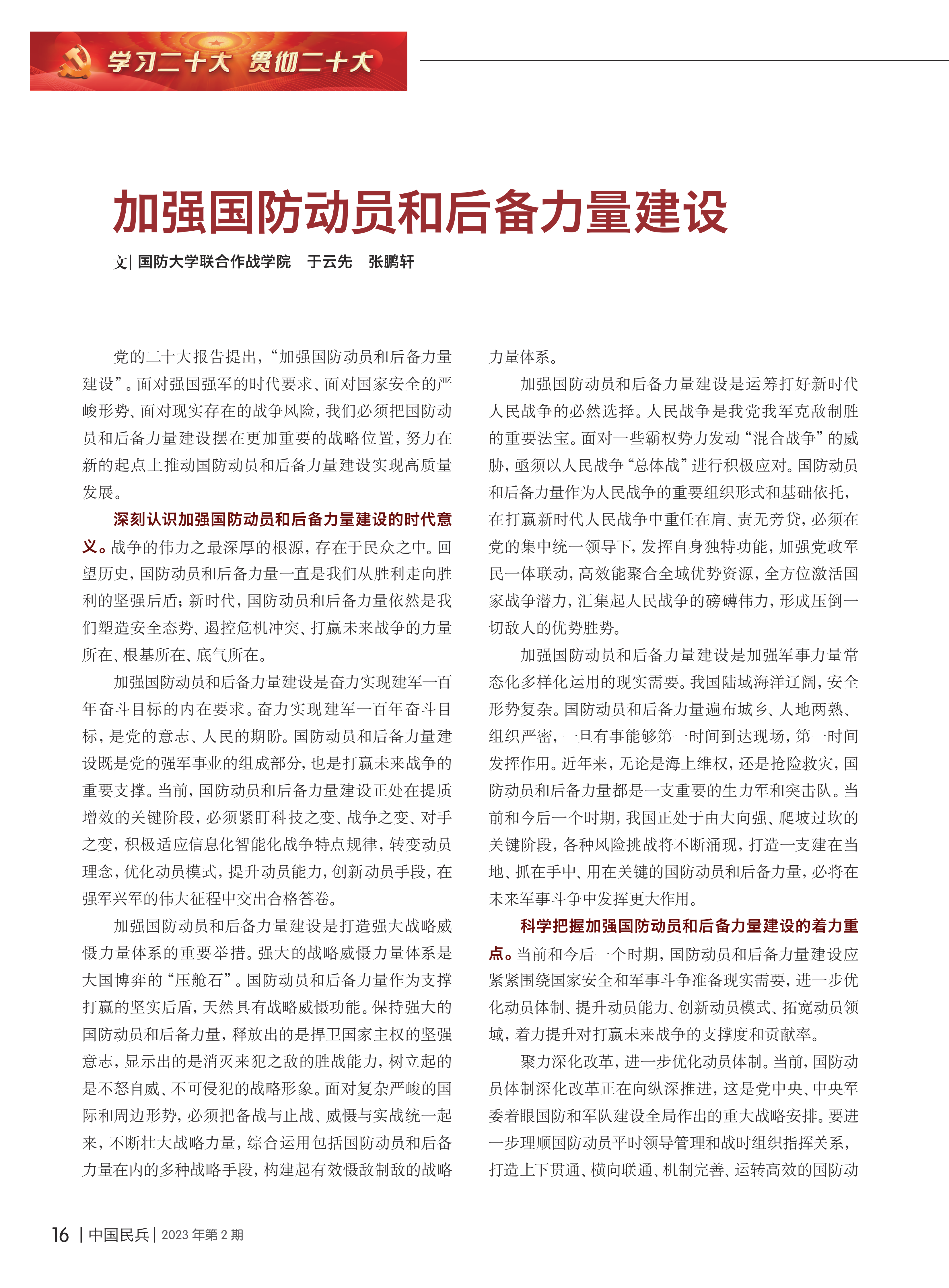 学习二十大 贯彻二十大

加强国防动员和后备力量建设

文| 国防大学联合作战学院 于云先 张鹏轩

党的二十大报告提出，“加强国防动员和后备力量建设”。面对强国强军的时代要求、面对国家安全的严峻形势、面对现实存在的战争风险，我们必须把国防动员和后备力量建设摆在更加重要的战略位置，努力在新的起点上推动国防动员和后备力量建设实现高质量发展。

深刻认识加强国防动员和后备力量建设的时代意义。战争的伟力之最深厚的根源，存在于民众之中。回望历史，国防动员和后备力量一直是我们从胜利走向胜利的坚强后盾；新时代，国防动员和后备力量依然是我们塑造安全态势、遏控危机冲突、打赢未来战争的力量所在、根基所在、底气所在。

加强国防动员和后备力量建设是奋力实现建军一百年奋斗目标的内在要求。奋力实现建军一百年奋斗目标，是党的意志、人民的期盼。国防动员和后备力量建设既是党的强军事业的组成部分，也是打赢未来战争的重要支撑。当前，国防动员和后备力量建设正处在提质增效的关键阶段，必须紧盯科技之变、战争之变、对手之变，积极适应信息化智能化战争特点规律，转变动员理念，优化动员模式，提升动员能力，创新动员手段，在强军兴军的伟大征程中交出合格答卷。

加强国防动员和后备力量建设是打造强大战略威慑力量体系的重要举措。强大的战略威慑力量体系是大国博弈的“压舱石”。国防动员和后备力量作为支撑打赢的坚实后盾，天然具有战略威慑功能。保持强大的国防动员和后备力量，释放出的是捍卫国家主权的坚强意志，显示出的是消灭来犯之敌的胜战能力，树立起的是不怒自威、不可侵犯的战略形象。面对复杂严峻的国际和周边形势，必须把备战与止战、威慑与实战统一起来，不断壮大战略力量，综合运用包括国防动员和后备力量在内的多种战略手段，构建起有效慑敌制敌的战略力量体系。

加强国防动员和后备力量建设是运筹打好新时代人民战争的必然选择。人民战争是我党我军克敌制胜的重要法宝。面对一些霸权势力发动“混合战争”的威胁，亟须以人民战争“总体战”进行积极应对。国防动员和后备力量作为人民战争的重要组织形式和基础依托，在打赢新时代人民战争中重任在肩、责无旁贷，必须在党的集中统一领导下，发挥自身独特功能，加强党政军民一体联动，高效能聚合全域优势资源，全方位激活国家战争潜力，汇集起人民战争的磅礴伟力，形成压倒一切敌人的优势胜势。

加强国防动员和后备力量建设是加强军事力量常态化多样化运用的现实需要。我国陆域海洋辽阔，安全形势复杂。国防动员和后备力量遍布城乡、人地两熟、组织严密，一旦有事能够第一时间到达现场，第一时间发挥作用。近年来，无论是海上维权，还是抢险救灾，国防动员和后备力量都是一支重要的生力军和突击队。当前和今后一个时期，我国正处于由大向强、爬坡过坎的关键阶段，各种风险挑战将不断涌现，打造一支建在当地、抓在手中、用在关键的国防动员和后备力量，必将在未来军事斗争中发挥更大作用。

科学把握加强国防动员和后备力量建设的着力重点。当前和今后一个时期，国防动员和后备力量建设应紧紧围绕国家安全和军事斗争准备现实需要，进一步优化动员体制、提升动员能力、创新动员模式、拓宽动员领域，着力提升对打赢未来战争的支撑度和贡献率。

聚力深化改革，进一步优化动员体制。当前，国防动员体制深化改革正在向纵深推进，这是党中央、中央军委着眼国防和军队建设全局作出的重大战略安排。要进一步理顺国防动员平时领导管理和战时组织指挥关系，打造上下贯通、横向联通、机制完善、运转高效的国防动

16 | 中国民兵 | 2023 年第 2 期